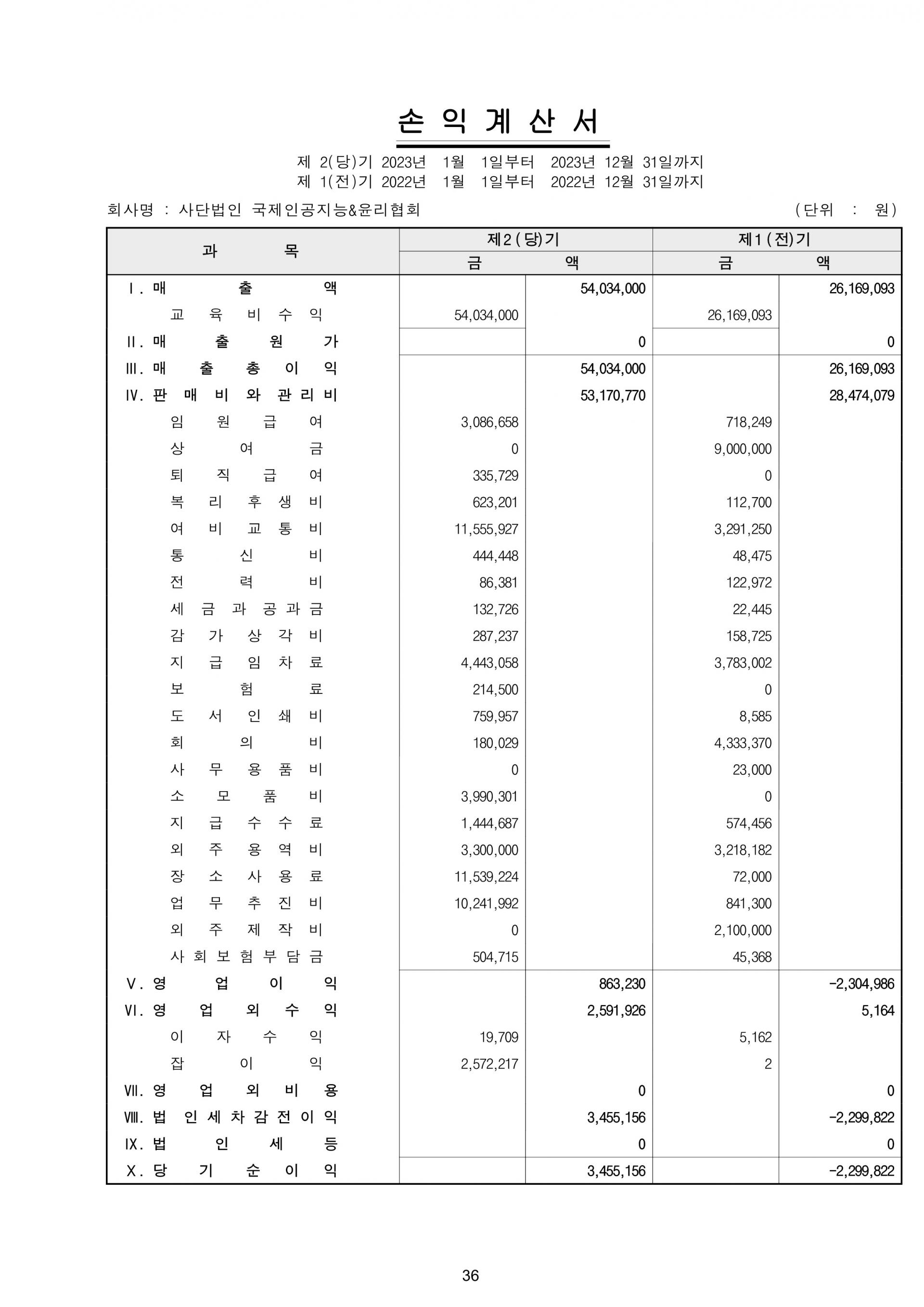 손 익 계 산 서

제 2(당)기 2023년 1월 1일부터 2023년 12월 31일까지
제 1(전)기 2022년 1월 1일부터 2022년 12월 31일까지

회사명 : 사단법인 국제인공지능&윤리협회 (단위 : 원)

| 과 목 | 제2(당)기 금 액 | | 제1(전)기 금 액 | |
|---|---|---|---|---|
| Ⅰ. 매 출 액 | | 54,034,000 | | 26,169,093 |
| 교 육 비 수 익 | 54,034,000 | | 26,169,093 | |
| Ⅱ. 매 출 원 가 | | 0 | | 0 |
| Ⅲ. 매 출 총 이 익 | | 54,034,000 | | 26,169,093 |
| Ⅳ. 판 매 비 와 관 리 비 | | 53,170,770 | | 28,474,079 |
| 임 원 급 여 | 3,086,658 | | 718,249 | |
| 상 여 금 | 0 | | 9,000,000 | |
| 퇴 직 급 여 | 335,729 | | 0 | |
| 복 리 후 생 비 | 623,201 | | 112,700 | |
| 여 비 교 통 비 | 11,555,927 | | 3,291,250 | |
| 통 신 비 | 444,448 | | 48,475 | |
| 전 력 비 | 86,381 | | 122,972 | |
| 세 금 과 공 과 금 | 132,726 | | 22,445 | |
| 감 가 상 각 비 | 287,237 | | 158,725 | |
| 지 급 임 차 료 | 4,443,058 | | 3,783,002 | |
| 보 험 료 | 214,500 | | 0 | |
| 도 서 인 쇄 비 | 759,957 | | 8,585 | |
| 회 의 비 | 180,029 | | 4,333,370 | |
| 사 무 용 품 비 | 0 | | 23,000 | |
| 소 모 품 비 | 3,990,301 | | 0 | |
| 지 급 수 수 료 | 1,444,687 | | 574,456 | |
| 외 주 용 역 비 | 3,300,000 | | 3,218,182 | |
| 장 소 사 용 료 | 11,539,224 | | 72,000 | |
| 업 무 추 진 비 | 10,241,992 | | 841,300 | |
| 외 주 제 작 비 | 0 | | 2,100,000 | |
| 사 회 보 험 부 담 금 | 504,715 | | 45,368 | |
| Ⅴ. 영 업 이 익 | | 863,230 | | -2,304,986 |
| Ⅵ. 영 업 외 수 익 | | 2,591,926 | | 5,164 |
| 이 자 수 익 | 19,709 | | 5,162 | |
| 잡 이 익 | 2,572,217 | | 2 | |
| Ⅶ. 영 업 외 비 용 | | 0 | | 0 |
| Ⅷ. 법 인 세 차 감 전 이 익 | | 3,455,156 | | -2,299,822 |
| Ⅸ. 법 인 세 등 | | 0 | | 0 |
| Ⅹ. 당 기 순 이 익 | | 3,455,156 | | -2,299,822 |

36